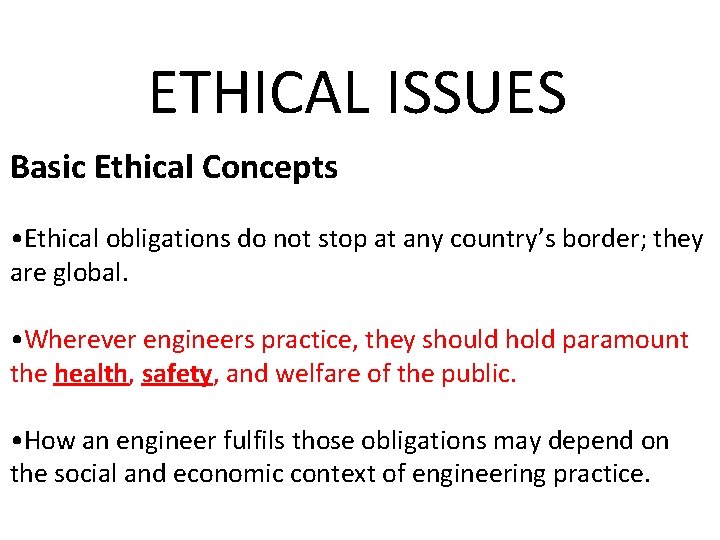 ETHICAL ISSUES

Basic Ethical Concepts

• Ethical obligations do not stop at any country's border; they are global.

• Wherever engineers practice, they should hold paramount the health, safety, and welfare of the public.

• How an engineer fulfils those obligations may depend on the social and economic context of engineering practice.